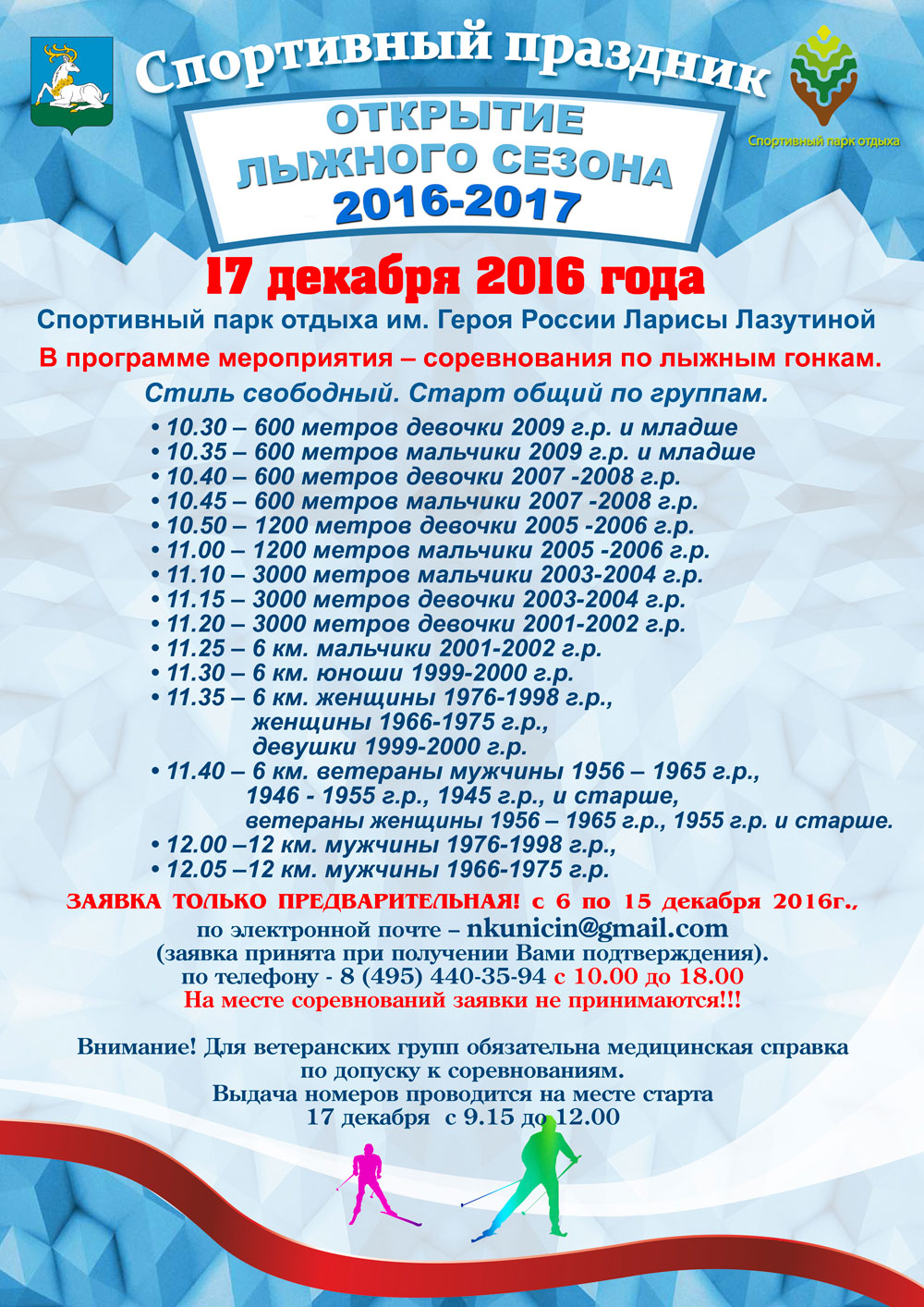 Спортивный праздник

Спортивный парк отдыха

ОТКРЫТИЕ ЛЫЖНОГО СЕЗОНА 2016-2017

17 декабря 2016 года

Спортивный парк отдыха им. Героя России Ларисы Лазутиной

В программе мероприятия – соревнования по лыжным гонкам.

Стиль свободный. Старт общий по группам.

• 10.30 – 600 метров девочки 2009 г.р. и младше
• 10.35 – 600 метров мальчики 2009 г.р. и младше
• 10.40 – 600 метров девочки 2007 -2008 г.р.
• 10.45 – 600 метров мальчики 2007 -2008 г.р.
• 10.50 – 1200 метров девочки 2005 -2006 г.р.
• 11.00 – 1200 метров мальчики 2005 -2006 г.р.
• 11.10 – 3000 метров мальчики 2003-2004 г.р.
• 11.15 – 3000 метров девочки 2003-2004 г.р.
• 11.20 – 3000 метров девочки 2001-2002 г.р.
• 11.25 – 6 км. мальчики 2001-2002 г.р.
• 11.30 – 6 км. юноши 1999-2000 г.р.
• 11.35 – 6 км. женщины 1976-1998 г.р.,
женщины 1966-1975 г.р.,
девушки 1999-2000 г.р.
• 11.40 – 6 км. ветераны мужчины 1956 – 1965 г.р.,
1946 - 1955 г.р., 1945 г.р., и старше,
ветераны женщины 1956 – 1965 г.р., 1955 г.р. и старше.
• 12.00 –12 км. мужчины 1976-1998 г.р.,
• 12.05 –12 км. мужчины 1966-1975 г.р.

ЗАЯВКА ТОЛЬКО ПРЕДВАРИТЕЛЬНАЯ! с 6 по 15 декабря 2016г.,
по электронной почте – nkunicin@gmail.com
(заявка принята при получении Вами подтверждения).
по телефону - 8 (495) 440-35-94 с 10.00 до 18.00
На месте соревнований заявки не принимаются!!!

Внимание! Для ветеранских групп обязательна медицинская справка по допуску к соревнованиям.
Выдача номеров проводится на месте старта
17 декабря с 9.15 до 12.00